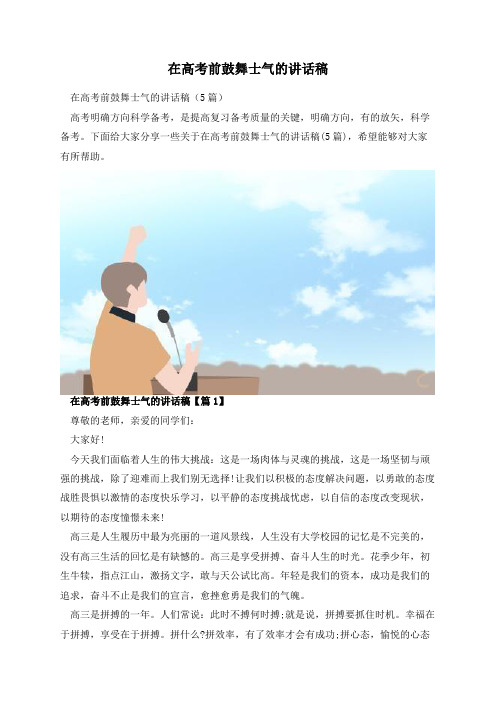 在高考前鼓舞士气的讲话稿

在高考前鼓舞士气的讲话稿（5篇）

高考明确方向科学备考，是提高复习备考质量的关键，明确方向，有的放矢，科学备考。下面给大家分享一些关于在高考前鼓舞士气的讲话稿(5篇)，希望能够对大家有所帮助。

在高考前鼓舞士气的讲话稿【篇1】

尊敬的老师，亲爱的同学们：

大家好!

今天我们面临着人生的伟大挑战：这是一场肉体与灵魂的挑战，这是一场坚韧与顽强的挑战，除了迎难而上我们别无选择!让我们以积极的态度解决问题，以勇敢的态度战胜畏惧以激情的态度快乐学习，以平静的态度挑战忧虑，以自信的态度改变现状，以期待的态度憧憬未来!

高三是人生履历中最为亮丽的一道风景线，人生没有大学校园的记忆是不完美的，没有高三生活的回忆是有缺憾的。高三是享受拼搏、奋斗人生的时光。花季少年，初生牛犊，指点江山，激扬文字，敢与天公试比高。年轻是我们的资本，成功是我们的追求，奋斗不止是我们的宣言，愈挫愈勇是我们的气魄。

高三是拼搏的一年。人们常说：此时不搏何时搏;就是说，拼搏要抓住时机。幸福在于拼搏，享受在于拼搏。拼什么?拼效率，有了效率才会有成功;拼心态，愉悦的心态